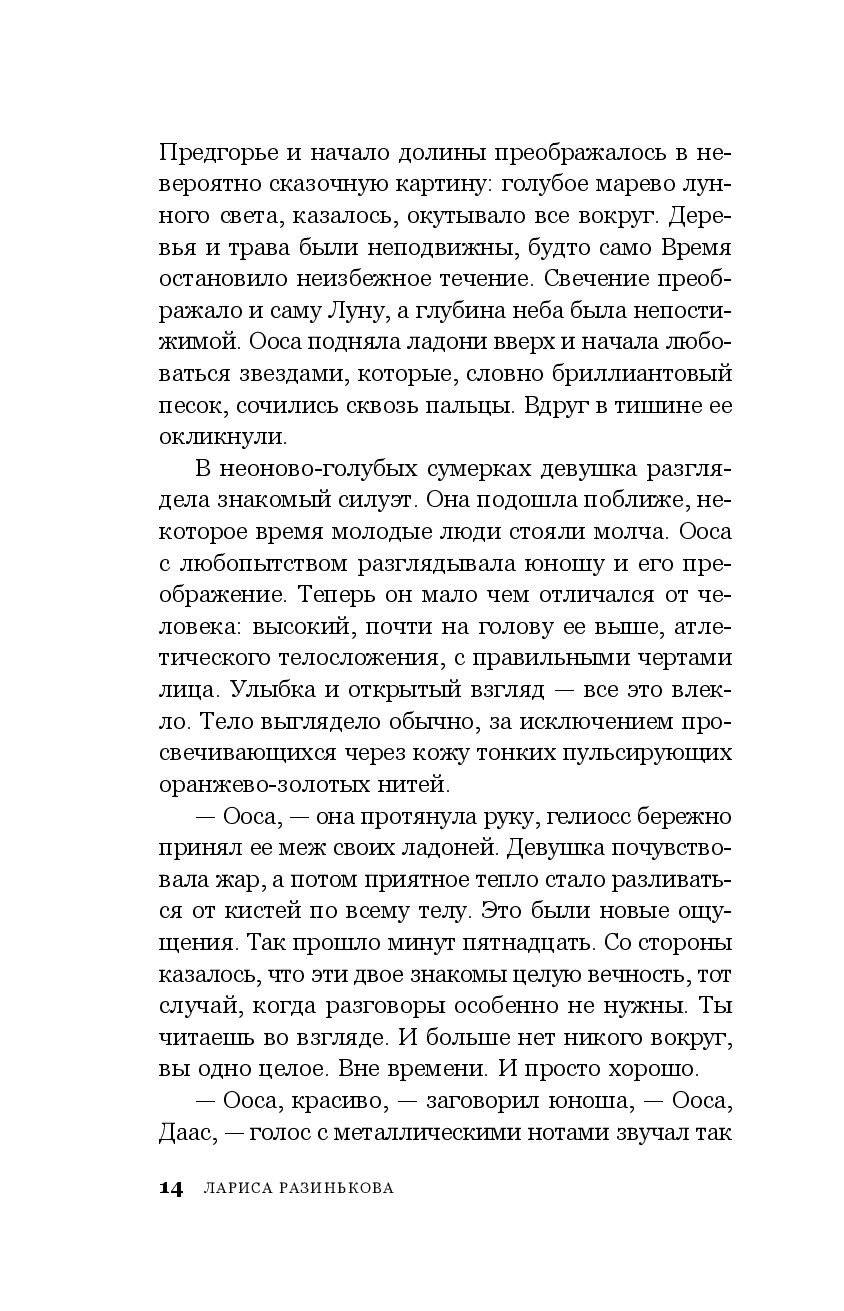 Предгорье и начало долины преображалось в невероятно сказочную картину: голубое марево лунного света, казалось, окутывало все вокруг. Деревья и трава были неподвижны, будто само Время остановило неизбежное течение. Свечение преображало и саму Луну, а глубина неба была непостижимой. Ооса подняла ладони вверх и начала любоваться звездами, которые, словно бриллиантовый песок, сочились сквозь пальцы. Вдруг в тишине ее окликнули.

В неоново-голубых сумерках девушка разглядела знакомый силуэт. Она подошла поближе, некоторое время молодые люди стояли молча. Ооса с любопытством разглядывала юношу и его преображение. Теперь он мало чем отличался от человека: высокий, почти на голову ее выше, атлетического телосложения, с правильными чертами лица. Улыбка и открытый взгляд — все это влекло. Тело выглядело обычно, за исключением просвечивающихся через кожу тонких пульсирующих оранжево-золотых нитей.

— Ооса, — она протянула руку, гелиосс бережно принял ее меж своих ладоней. Девушка почувствовала жар, а потом приятное тепло стало разливаться от кистей по всему телу. Это были новые ощущения. Так прошло минут пятнадцать. Со стороны казалось, что эти двое знакомы целую вечность, тот случай, когда разговоры особенно не нужны. Ты читаешь во взгляде. И больше нет никого вокруг, вы одно целое. Вне времени. И просто хорошо.

— Ооса, красиво, — заговорил юноша, — Ооса, Даас, — голос с металлическими нотами звучал так

14 ЛАРИСА РАЗИНЬКОВА